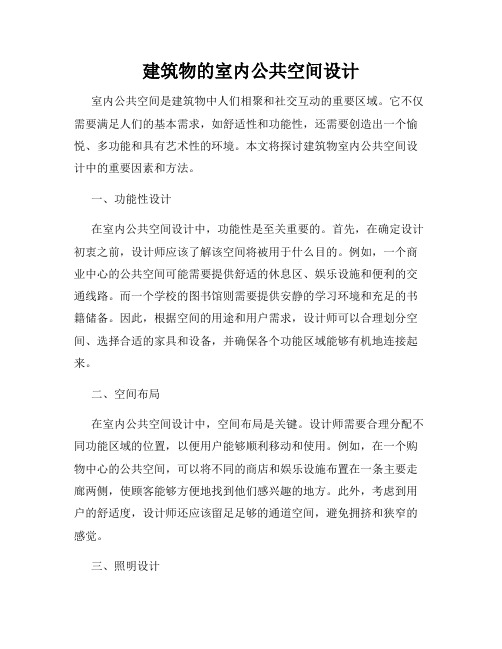 建筑物的室内公共空间设计

室内公共空间是建筑物中人们相聚和社交互动的重要区域。它不仅需要满足人们的基本需求，如舒适性和功能性，还需要创造出一个愉悦、多功能和具有艺术性的环境。本文将探讨建筑物室内公共空间设计中的重要因素和方法。

一、功能性设计

在室内公共空间设计中，功能性是至关重要的。首先，在确定设计初衷之前，设计师应该了解该空间将被用于什么目的。例如，一个商业中心的公共空间可能需要提供舒适的休息区、娱乐设施和便利的交通线路。而一个学校的图书馆则需要提供安静的学习环境和充足的书籍储备。因此，根据空间的用途和用户需求，设计师可以合理划分空间、选择合适的家具和设备，并确保各个功能区域能够有机地连接起来。

二、空间布局

在室内公共空间设计中，空间布局是关键。设计师需要合理分配不同功能区域的位置，以便用户能够顺利移动和使用。例如，在一个购物中心的公共空间，可以将不同的商店和娱乐设施布置在一条主要走廊两侧，使顾客能够方便地找到他们感兴趣的地方。此外，考虑到用户的舒适度，设计师还应该留足足够的通道空间，避免拥挤和狭窄的感觉。

三、照明设计